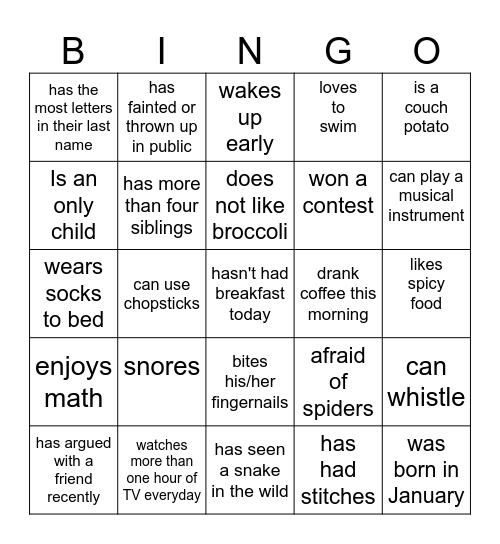 | B | I | N | G | O |
|---|---|---|---|---|
| has the most letters in their last name | has fainted or thrown up in public | wakes up early | loves to swim | is a couch potato |
| Is an only child | has more than four siblings | does not like broccoli | won a contest | can play a musical instrument |
| wears socks to bed | can use chopsticks | hasn't had breakfast today | drank coffee this morning | likes spicy food |
| enjoys math | snores | bites his/her fingernails | afraid of spiders | can whistle |
| has argued with a friend recently | watches more than one hour of TV everyday | has seen a snake in the wild | has had stitches | was born in January |